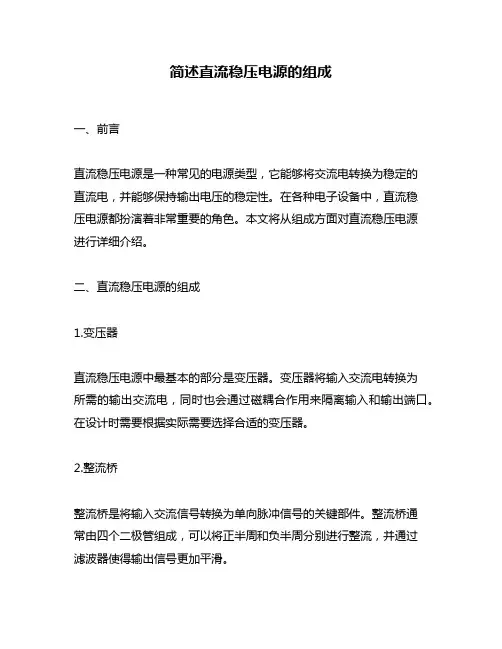 简述直流稳压电源的组成

一、前言

直流稳压电源是一种常见的电源类型，它能够将交流电转换为稳定的直流电，并能够保持输出电压的稳定性。在各种电子设备中，直流稳压电源都扮演着非常重要的角色。本文将从组成方面对直流稳压电源进行详细介绍。

二、直流稳压电源的组成

1.变压器

直流稳压电源中最基本的部分是变压器。变压器将输入交流电转换为所需的输出交流电，同时也会通过磁耦合作用来隔离输入和输出端口。在设计时需要根据实际需要选择合适的变压器。

2.整流桥

整流桥是将输入交流信号转换为单向脉冲信号的关键部件。整流桥通常由四个二极管组成，可以将正半周和负半周分别进行整流，并通过滤波器使得输出信号更加平滑。